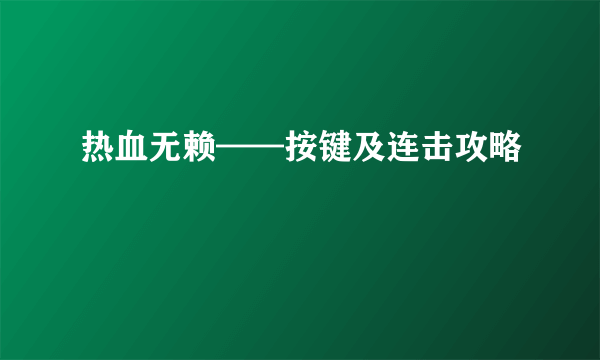 热血无赖——按键及连击攻略